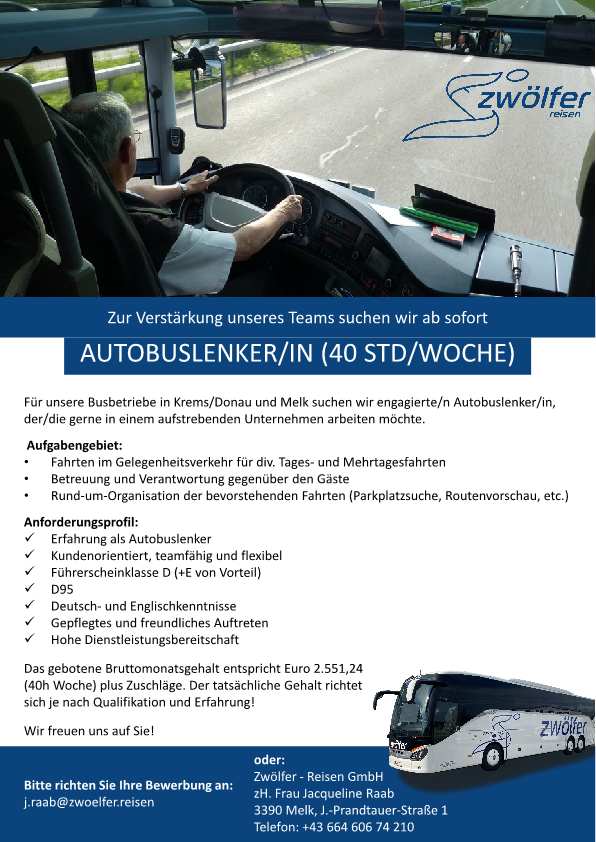 zwölfer reisen

Zur Verstärkung unseres Teams suchen wir ab sofort

AUTOBUSLENKER/IN (40 STD/WOCHE)

Für unsere Busbetriebe in Krems/Donau und Melk suchen wir engagierte/n Autobuslenker/in, der/die gerne in einem aufstrebenden Unternehmen arbeiten möchte.

Aufgabengebiet:
• Fahrten im Gelegenheitsverkehr für div. Tages- und Mehrtagesfahrten
• Betreuung und Verantwortung gegenüber den Gäste
• Rund-um-Organisation der bevorstehenden Fahrten (Parkplatzsuche, Routenvorschau, etc.)

Anforderungsprofil:
✓ Erfahrung als Autobuslenker
✓ Kundenorientiert, teamfähig und flexibel
✓ Führerscheinklasse D (+E von Vorteil)
✓ D95
✓ Deutsch- und Englischkenntnisse
✓ Gepflegtes und freundliches Auftreten
✓ Hohe Dienstleistungsbereitschaft

Das gebotene Bruttomonatsgehalt entspricht Euro 2.551,24 (40h Woche) plus Zuschläge. Der tatsächliche Gehalt richtet sich je nach Qualifikation und Erfahrung!

Wir freuen uns auf Sie!

zwölfer

Bitte richten Sie Ihre Bewerbung an:
j.raab@zwoelfer.reisen

oder:
Zwölfer - Reisen GmbH
zH. Frau Jacqueline Raab
3390 Melk, J.-Prandtauer-Straße 1
Telefon: +43 664 606 74 210